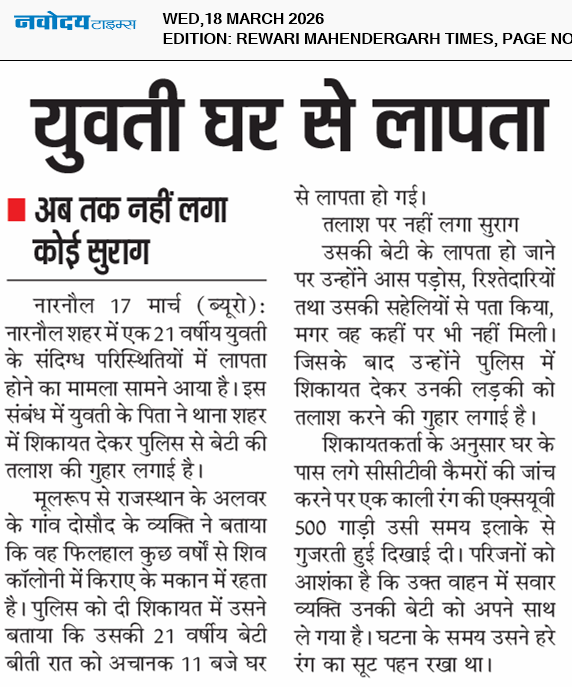 नवोदय टाइम्स
WED,18 MARCH 2026
EDITION: REWARI MAHENDERGARH TIMES, PAGE NO

युवती घर से लापता

अब तक नहीं लगा कोई सुराग

नारनौल 17 मार्च (ब्यूरो): नारनौल शहर में एक 21 वर्षीय युवती के संदिग्ध परिस्थितियों में लापता होने का मामला सामने आया है। इस संबंध में युवती के पिता ने थाना शहर में शिकायत देकर पुलिस से बेटी की तलाश की गुहार लगाई है।

मूलरूप से राजस्थान के अलवर के गांव दोसौद के व्यक्ति ने बताया कि वह फिलहाल कुछ वर्षों से शिव कॉलोनी में किराए के मकान में रहता है। पुलिस को दी शिकायत में उसने बताया कि उसकी 21 वर्षीय बेटी बीती रात को अचानक 11 बजे घर से लापता हो गई।

तलाश पर नहीं लगा सुराग

उसकी बेटी के लापता हो जाने पर उन्होंने आस पड़ोस, रिश्तेदारियों तथा उसकी सहेलियों से पता किया, मगर वह कहीं पर भी नहीं मिली। जिसके बाद उन्होंने पुलिस में शिकायत देकर उनकी लड़की को तलाश करने की गुहार लगाई है।

शिकायतकर्ता के अनुसार घर के पास लगे सीसीटीवी कैमरों की जांच करने पर एक काली रंग की एक्सयूवी 500 गाड़ी उसी समय इलाके से गुजरती हुई दिखाई दी। परिजनों को आशंका है कि उक्त वाहन में सवार व्यक्ति उनकी बेटी को अपने साथ ले गया है। घटना के समय उसने हरे रंग का सूट पहन रखा था।